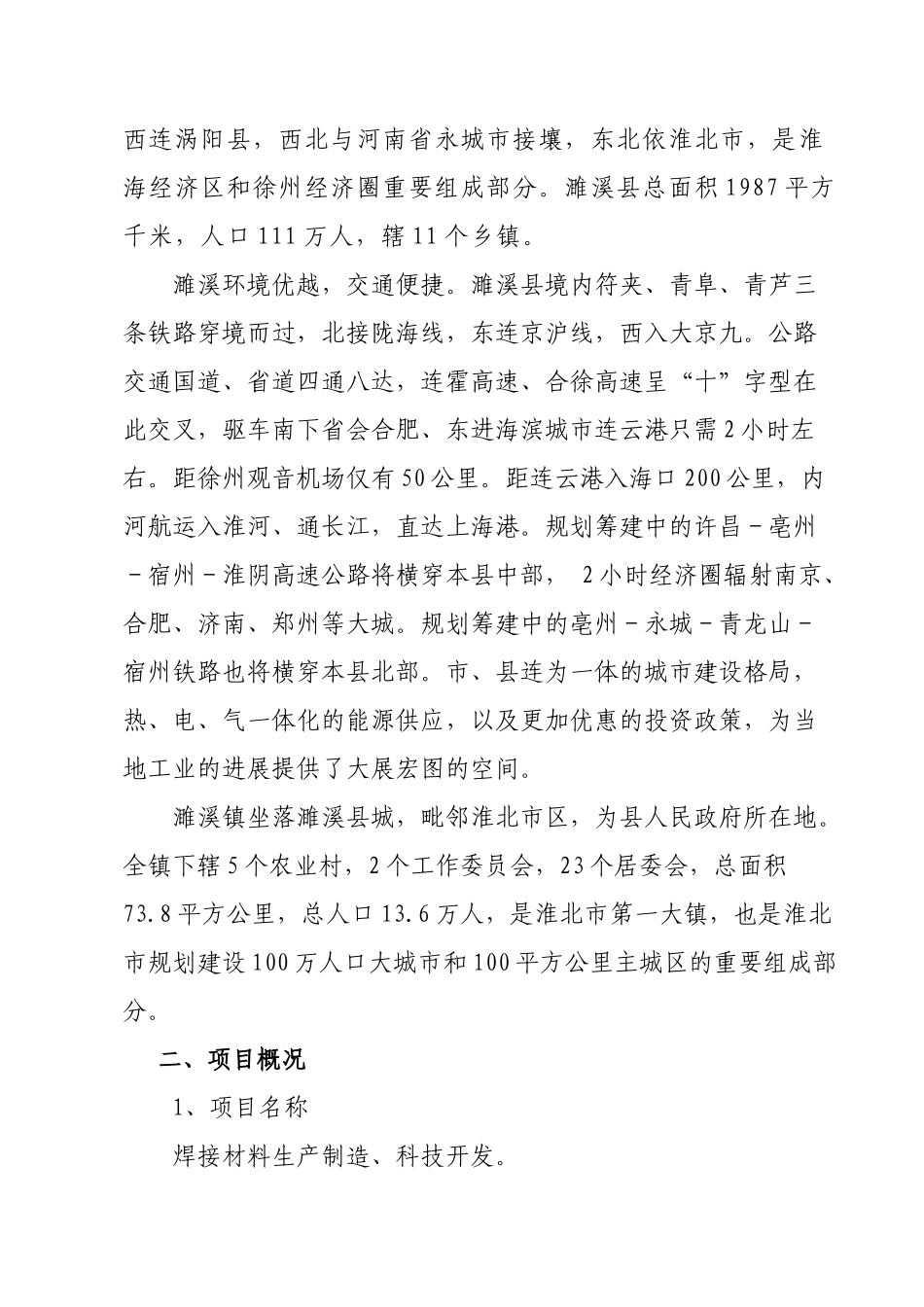 西连涡阳县，西北与河南省永城市接壤，东北依淮北市，是淮海经济区和徐州经济圈重要组成部分。濉溪县总面积1987平方千米，人口111万人，辖11个乡镇。

濉溪环境优越，交通便捷。濉溪县境内符夹、青阜、青芦三条铁路穿境而过，北接陇海线，东连京沪线，西入大京九。公路交通国道、省道四通八达，连霍高速、合徐高速呈“十”字型在此交叉，驱车南下省会合肥、东进海滨城市连云港只需2小时左右。距徐州观音机场仅有50公里。距连云港入海口200公里，内河航运入淮河、通长江，直达上海港。规划筹建中的许昌－亳州－宿州－淮阴高速公路将横穿本县中部， 2小时经济圈辐射南京、合肥、济南、郑州等大城。规划筹建中的亳州－永城－青龙山－宿州铁路也将横穿本县北部。市、县连为一体的城市建设格局，热、电、气一体化的能源供应，以及更加优惠的投资政策，为当地工业的进展提供了大展宏图的空间。

濉溪镇坐落濉溪县城，毗邻淮北市区，为县人民政府所在地。全镇下辖5个农业村，2个工作委员会，23个居委会，总面积73.8平方公里，总人口13.6万人，是淮北市第一大镇，也是淮北市规划建设100万人口大城市和100平方公里主城区的重要组成部分。

二、项目概况

1、项目名称

焊接材料生产制造、科技开发。